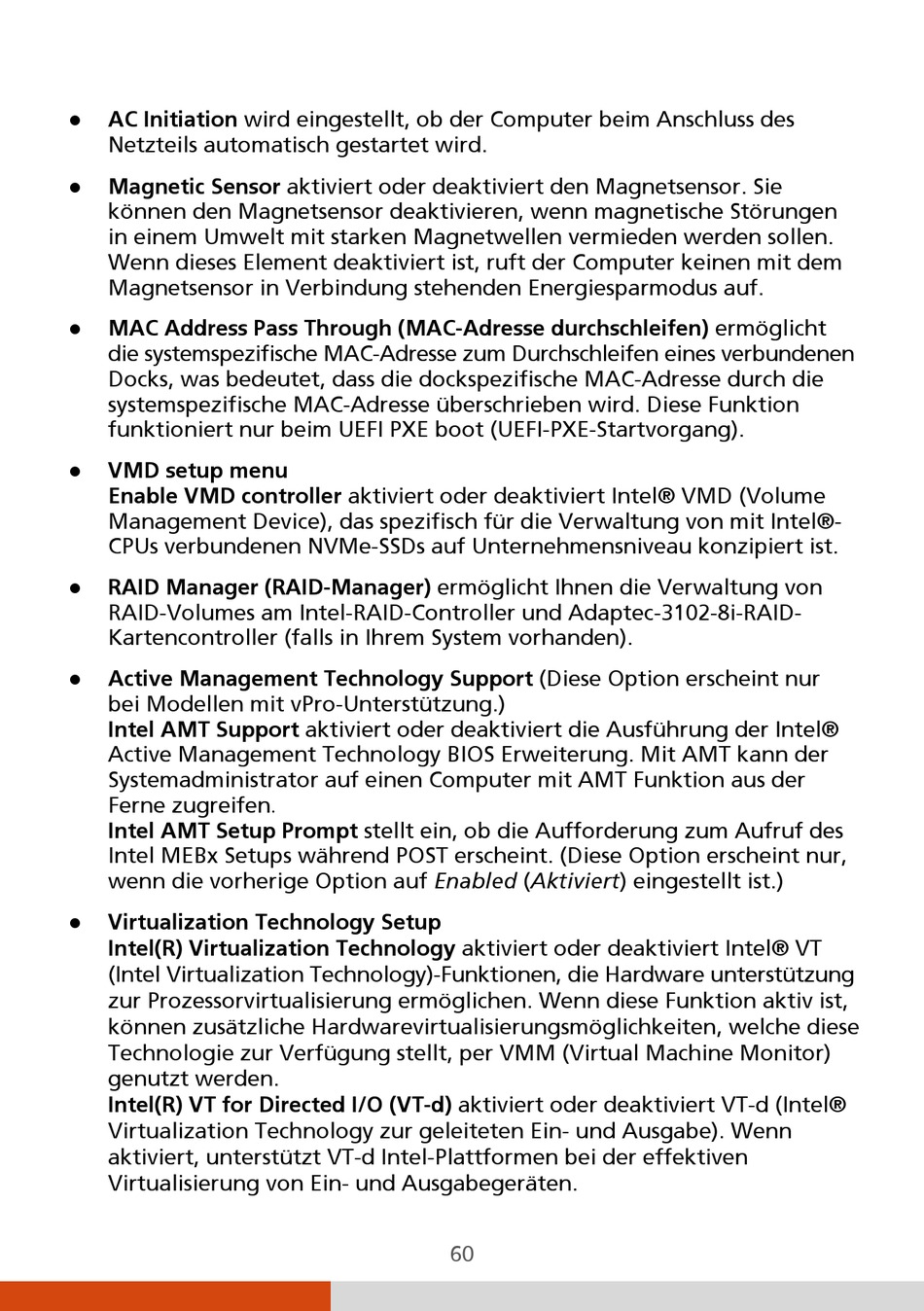 ● AC Initiation wird eingestellt, ob der Computer beim Anschluss des Netzteils automatisch gestartet wird.

● Magnetic Sensor aktiviert oder deaktiviert den Magnetsensor. Sie können den Magnetsensor deaktivieren, wenn magnetische Störungen in einem Umwelt mit starken Magnetwellen vermieden werden sollen. Wenn dieses Element deaktiviert ist, ruft der Computer keinen mit dem Magnetsensor in Verbindung stehenden Energiesparmodus auf.

● MAC Address Pass Through (MAC-Adresse durchschleifen) ermöglicht die systemspezifische MAC-Adresse zum Durchschleifen eines verbundenen Docks, was bedeutet, dass die dockspezifische MAC-Adresse durch die systemspezifische MAC-Adresse überschrieben wird. Diese Funktion funktioniert nur beim UEFI PXE boot (UEFI-PXE-Startvorgang).

● VMD setup menu
Enable VMD controller aktiviert oder deaktiviert Intel® VMD (Volume Management Device), das spezifisch für die Verwaltung von mit Intel®-CPUs verbundenen NVMe-SSDs auf Unternehmensniveau konzipiert ist.

● RAID Manager (RAID-Manager) ermöglicht Ihnen die Verwaltung von RAID-Volumes am Intel-RAID-Controller und Adaptec-3102-8i-RAID-Kartencontroller (falls in Ihrem System vorhanden).

● Active Management Technology Support (Diese Option erscheint nur bei Modellen mit vPro-Unterstützung.)
Intel AMT Support aktiviert oder deaktiviert die Ausführung der Intel® Active Management Technology BIOS Erweiterung. Mit AMT kann der Systemadministrator auf einen Computer mit AMT Funktion aus der Ferne zugreifen.
Intel AMT Setup Prompt stellt ein, ob die Aufforderung zum Aufruf des Intel MEBx Setups während POST erscheint. (Diese Option erscheint nur, wenn die vorherige Option auf Enabled (Aktiviert) eingestellt ist.)

● Virtualization Technology Setup
Intel(R) Virtualization Technology aktiviert oder deaktiviert Intel® VT (Intel Virtualization Technology)-Funktionen, die Hardware unterstützung zur Prozessorvirtualisierung ermöglichen. Wenn diese Funktion aktiv ist, können zusätzliche Hardwarevirtualisierungsmöglichkeiten, welche diese Technologie zur Verfügung stellt, per VMM (Virtual Machine Monitor) genutzt werden.
Intel(R) VT for Directed I/O (VT-d) aktiviert oder deaktiviert VT-d (Intel® Virtualization Technology zur geleiteten Ein- und Ausgabe). Wenn aktiviert, unterstützt VT-d Intel-Plattformen bei der effektiven Virtualisierung von Ein- und Ausgabegeräten.

60